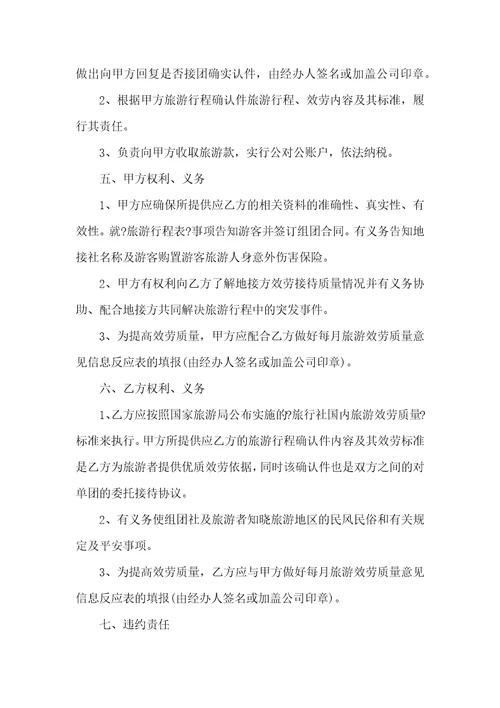 做出向甲方回复是否接团确实认件，由经办人签名或加盖公司印章。

2、根据甲方旅游行程确认件旅游行程、效劳内容及其标准，履行其责任。

3、负责向甲方收取旅游款，实行公对公账户，依法纳税。

五、甲方权利、义务

1、甲方应确保所提供应乙方的相关资料的准确性、真实性、有效性。就?旅游行程表?事项告知游客并签订组团合同。有义务告知地接社名称及游客购置游客旅游人身意外伤害保险。

2、甲方有权利向乙方了解地接方效劳接待质量情况并有义务协助、配合地接方共同解决旅游行程中的突发事件。

3、为提高效劳质量，甲方应配合乙方做好每月旅游效劳质量意见信息反应表的填报(由经办人签名或加盖公司印章)。

六、乙方权利、义务

1、乙方应按照国家旅游局公布实施的?旅行社国内旅游效劳质量?标准来执行。甲方所提供应乙方的旅游行程确认件内容及其效劳标准是乙方为旅游者提供优质效劳依据，同时该确认件也是双方之间的对单团的委托接待协议。

2、有义务使组团社及旅游者知晓旅游地区的民风民俗和有关规定及平安事项。

3、为提高效劳质量，乙方应与甲方做好每月旅游效劳质量意见信息反应表的填报(由经办人签名或加盖公司印章)。

七、违约责任